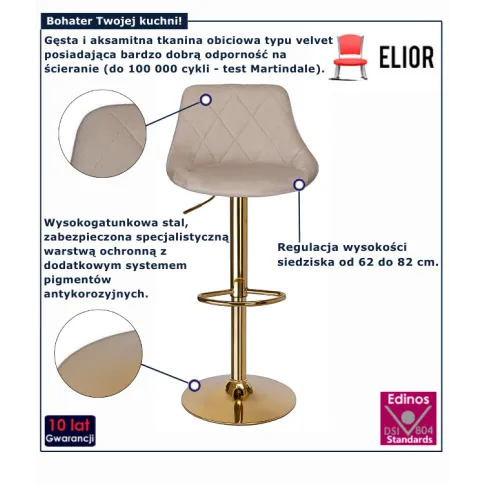 Bohater Twojej kuchni!

Gęsta i aksamitna tkanina obiciowa typu velvet posiadająca bardzo dobrą odporność na ścieranie (do 100 000 cykli - test Martindale).

ELIOR

Wysokogatunkowa stal, zabezpieczona specjalistyczną warstwą ochronną z dodatkowym systemem pigmentów antykorozyjnych.

Regulacja wysokości siedziska od 62 do 82 cm.

10 lat Gwarancji

Edinos DSI 804 Standards